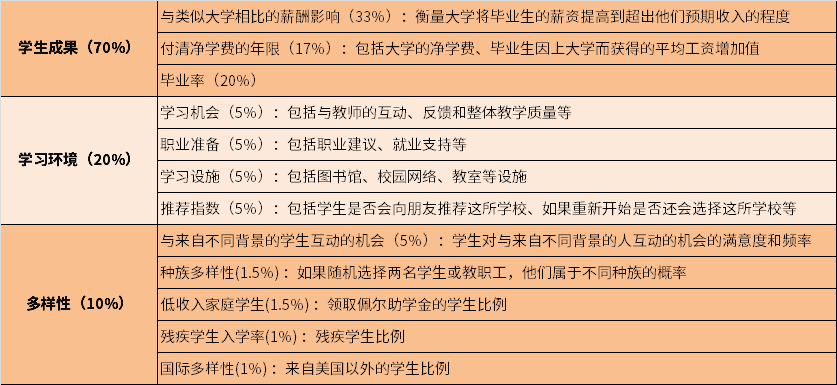 | | |
|---|---|
| 学生成果（70%） | 与类似大学相比的薪酬影响（33%）：衡量大学将毕业生的薪资提高到超出他们预期收入的程度 |
| | 付清净学费的年限（17%）：包括大学的净学费、毕业生因上大学而获得的平均工资增加值 |
| | 毕业率（20%） |
| 学习环境（20%） | 学习机会（5%）：包括与教师的互动、反馈和整体教学质量等 |
| | 职业准备（5%）：包括职业建议、就业支持等 |
| | 学习设施（5%）：包括图书馆、校园网络、教室等设施 |
| | 推荐指数（5%）：包括学生是否会向朋友推荐这所学校、如果重新开始是否还会选择这所学校等 |
| 多样性（10%） | 与来自不同背景的学生互动的机会（5%）：学生对与来自不同背景的人互动的机会的满意度和频率 |
| | 种族多样性(1.5%)：如果随机选择两名学生或教职工，他们属于不同种族的概率 |
| | 低收入家庭学生(1.5%)：领取佩尔助学金的学生比例 |
| | 残疾学生入学率(1%)：残疾学生比例 |
| | 国际多样性(1%)：来自美国以外的学生比例 |